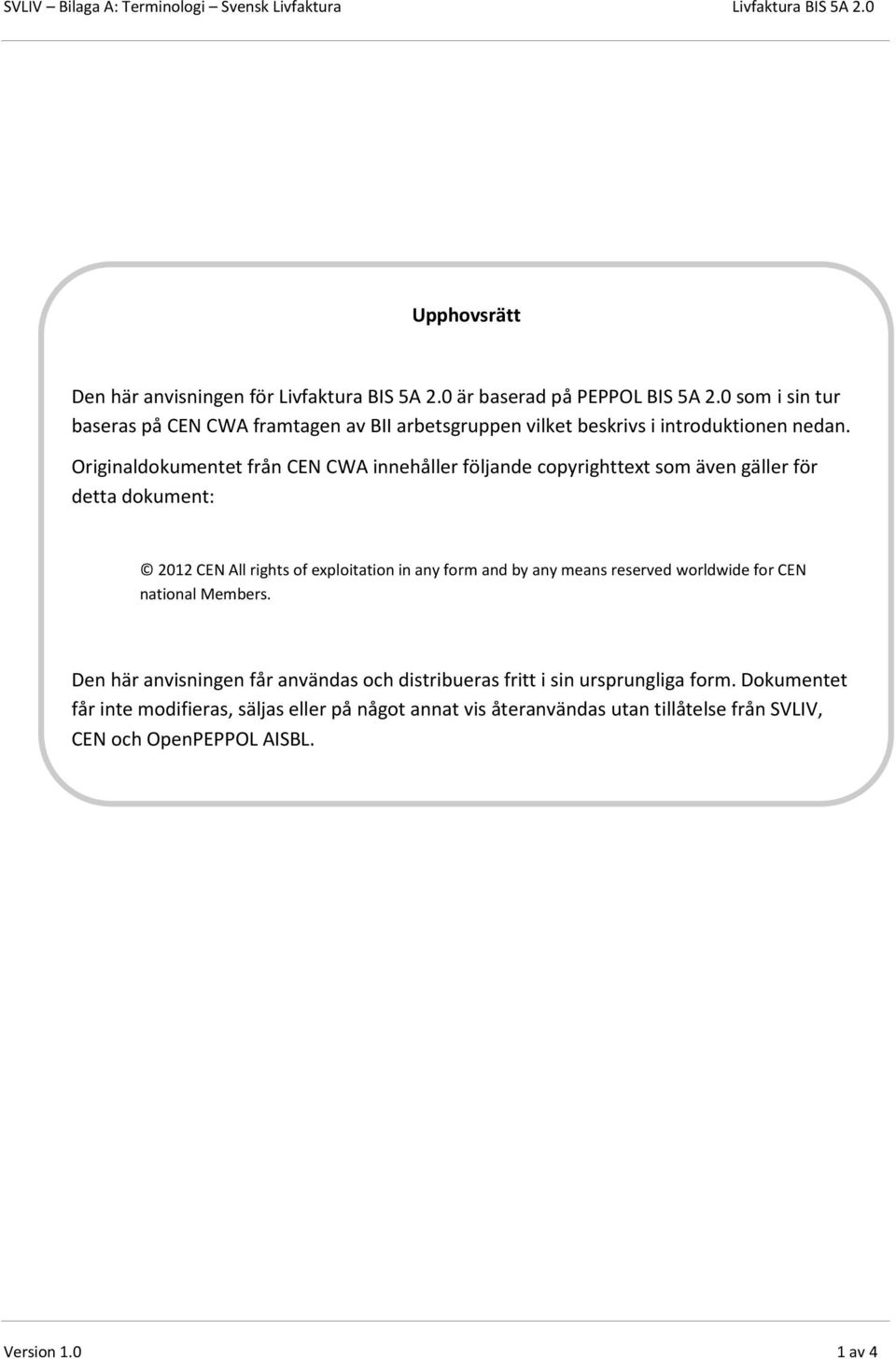 SVLIV – Bilaga A: Terminologi – Svensk Livfaktura

Livfaktura BIS 5A 2.0

Upphovsrätt

Den här anvisningen för Livfaktura BIS 5A 2.0 är baserad på PEPPOL BIS 5A 2.0 som i sin tur baseras på CEN CWA framtagen av BII arbetsgruppen vilket beskrivs i introduktionen nedan. Originaldokumentet från CEN CWA innehåller följande copyrighttext som även gäller för detta dokument:

© 2012 CEN All rights of exploitation in any form and by any means reserved worldwide for CEN national Members.

Den här anvisningen får användas och distribueras fritt i sin ursprungliga form. Dokumentet får inte modifieras, säljas eller på något annat vis återanvändas utan tillåtelse från SVLIV, CEN och OpenPEPPOL AISBL.

Version 1.0

1 av 4